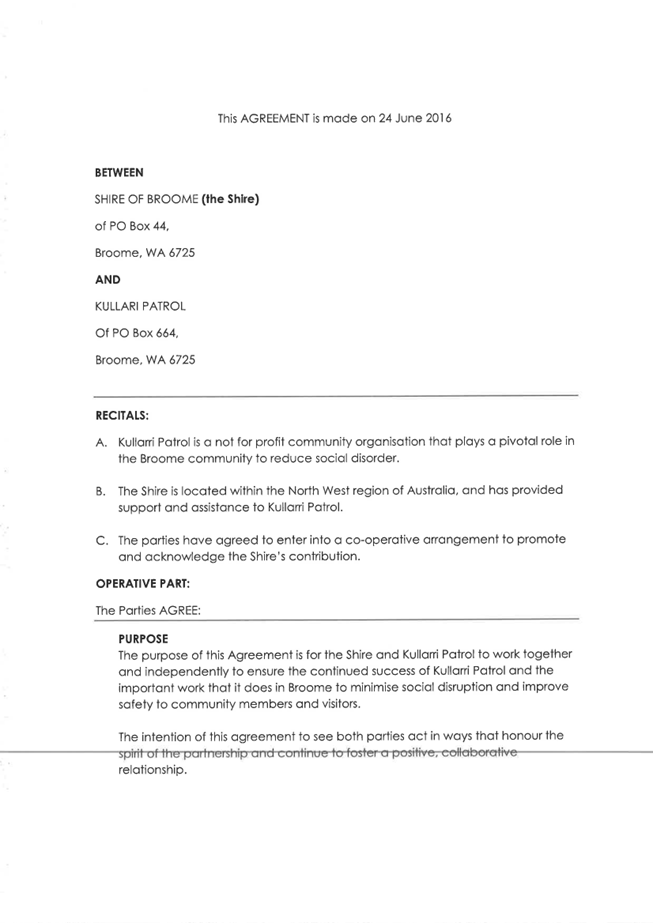 This AGREEMENT is made on 24 June 2016

**BETWEEN**

SHIRE OF BROOME **(the Shire)**

of PO Box 44,

Broome, WA 6725

**AND**

KULLARI PATROL

Of PO Box 664,

Broome, WA 6725

**RECITALS:**

A. Kullarri Patrol is a not for profit community organisation that plays a pivotal role in the Broome community to reduce social disorder.

B. The Shire is located within the North West region of Australia, and has provided support and assistance to Kullarri Patrol.

C. The parties have agreed to enter into a co-operative arrangement to promote and acknowledge the Shire's contribution.

**OPERATIVE PART:**

The Parties AGREE:

**PURPOSE**
The purpose of this Agreement is for the Shire and Kullarri Patrol to work together and independently to ensure the continued success of Kullarri Patrol and the important work that it does in Broome to minimise social disruption and improve safety to community members and visitors.

The intention of this agreement to see both parties act in ways that honour the spirit of the partnership and continue to foster a positive, collaborative relationship.